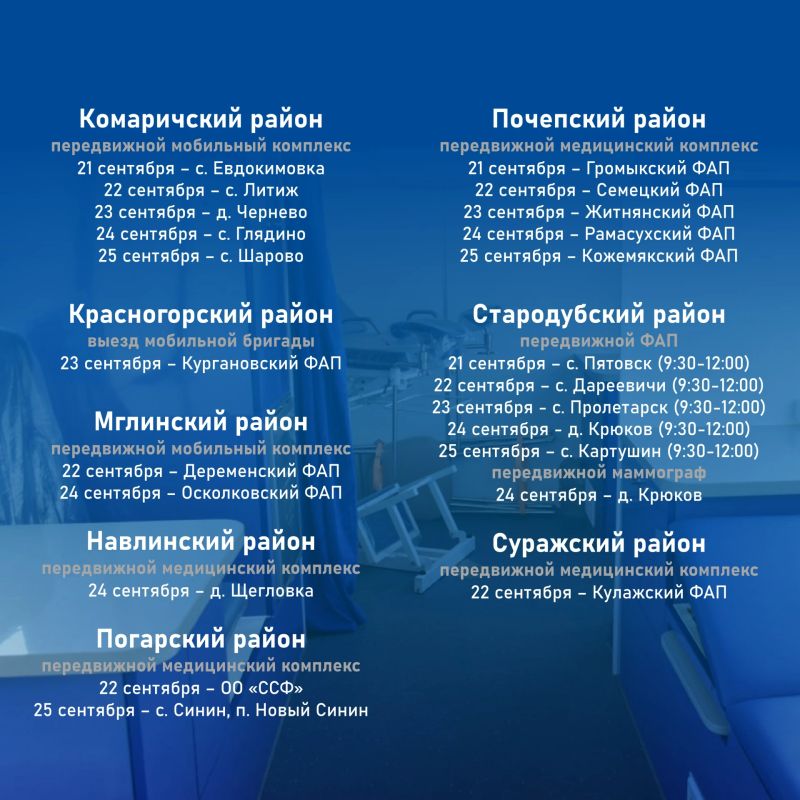 Комаричский район
передвижной мобильный комплекс
21 сентября – с. Евдокимовка
22 сентября – с. Литиж
23 сентября – д. Чернево
24 сентября – с. Глядино
25 сентября – с. Шарово

Красногорский район
выезд мобильной бригады
23 сентября – Кургановский ФАП

Мглинский район
передвижной мобильный комплекс
22 сентября – Деременский ФАП
24 сентября – Осколковский ФАП

Навлинский район
передвижной медицинский комплекс
24 сентября – д. Щегловка

Погарский район
передвижной медицинский комплекс
22 сентября – ОО «ССФ»
25 сентября – с. Синин, п. Новый Синин

Почепский район
передвижной медицинский комплекс
21 сентября – Громыкский ФАП
22 сентября – Семецкий ФАП
23 сентября – Житнянский ФАП
24 сентября – Рамасухский ФАП
25 сентября – Кожемякский ФАП

Стародубский район
передвижной ФАП
21 сентября – с. Пятовск (9:30-12:00)
22 сентября – с. Дареевичи (9:30-12:00)
23 сентября - с. Пролетарск (9:30-12:00)
24 сентября - д. Крюков (9:30-12:00)
25 сентября – с. Картушин (9:30-12:00)
передвижной маммограф
24 сентября – д. Крюков

Суражский район
передвижной медицинский комплекс
22 сентября – Кулажский ФАП